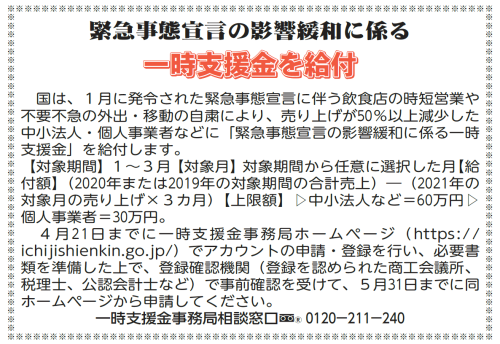 緊急事態宣言の影響緩和に係る

一時支援金を給付

国は、１月に発令された緊急事態宣言に伴う飲食店の時短営業や不要不急の外出・移動の自粛により、売り上げが50％以上減少した中小法人・個人事業者などに「緊急事態宣言の影響緩和に係る一時支援金」を給付します。

【対象期間】１～３月【対象月】対象期間から任意に選択した月【給付額】（2020年または2019年の対象期間の合計売上）―（2021年の対象月の売り上げ×３カ月）【上限額】▷中小法人など＝60万円▷個人事業者＝30万円。

４月21日までに一時支援金事務局ホームページ（https://ichijishienkin.go.jp/）でアカウントの申請・登録を行い、必要書類を準備した上で、登録確認機関（登録を認められた商工会議所、税理士、公認会計士など）で事前確認を受けて、５月31日までに同ホームページから申請してください。

一時支援金事務局相談窓口 0120―211―240